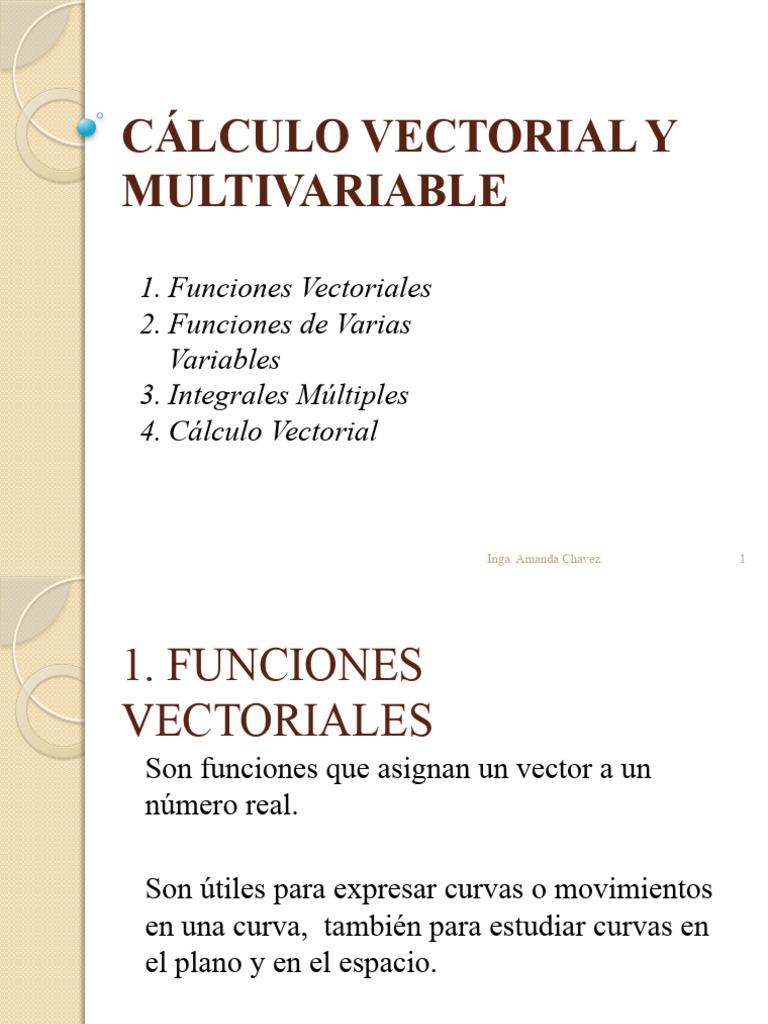 CÁLCULO VECTORIAL Y MULTIVARIABLE

1. Funciones Vectoriales
2. Funciones de Varias Variables
3. Integrales Múltiples
4. Cálculo Vectorial

Inga. Amanda Chavez.

1

1. FUNCIONES VECTORIALES

Son funciones que asignan un vector a un número real.

Son útiles para expresar curvas o movimientos en una curva, también para estudiar curvas en el plano y en el espacio.